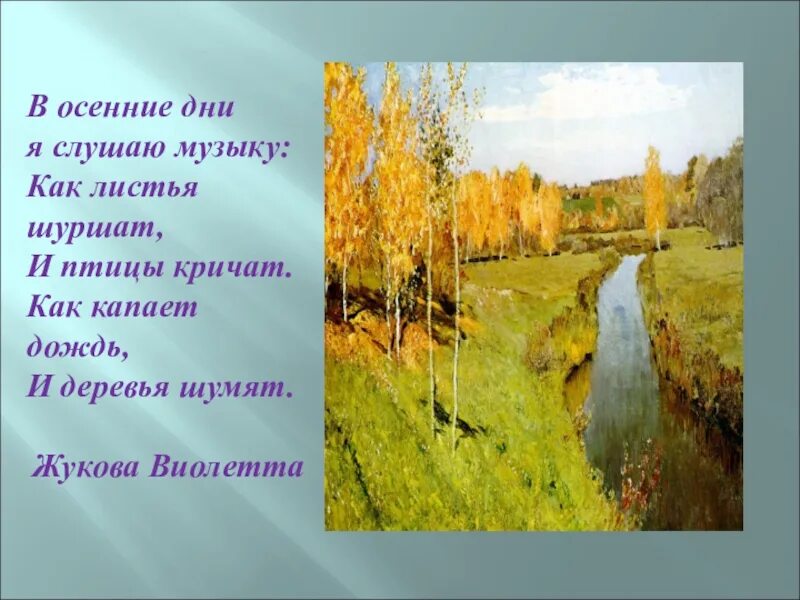 В осенние дни
я слушаю музыку:
Как листья
шуршат,
И птицы кричат.
Как капает
дождь,
И деревья шумят.

Жукова Виолетта